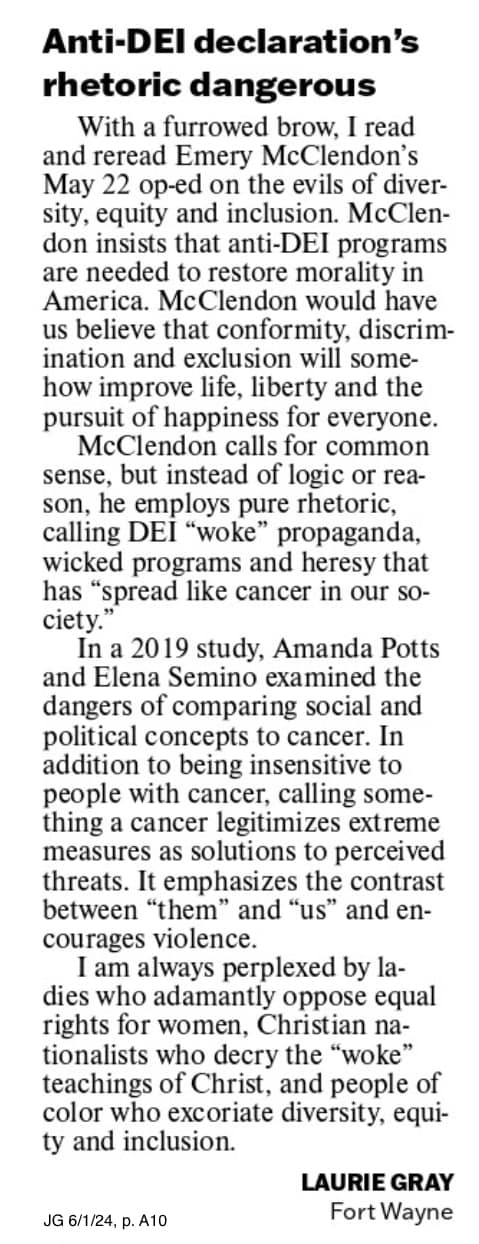 Anti-DEI declaration's rhetoric dangerous

With a furrowed brow, I read and reread Emery McClendon's May 22 op-ed on the evils of diversity, equity and inclusion. McClendon insists that anti-DEI programs are needed to restore morality in America. McClendon would have us believe that conformity, discrimination and exclusion will somehow improve life, liberty and the pursuit of happiness for everyone.

McClendon calls for common sense, but instead of logic or reason, he employs pure rhetoric, calling DEI "woke" propaganda, wicked programs and heresy that has "spread like cancer in our society."

In a 2019 study, Amanda Potts and Elena Semino examined the dangers of comparing social and political concepts to cancer. In addition to being insensitive to people with cancer, calling something a cancer legitimizes extreme measures as solutions to perceived threats. It emphasizes the contrast between "them" and "us" and encourages violence.

I am always perplexed by ladies who adamantly oppose equal rights for women, Christian nationalists who decry the "woke" teachings of Christ, and people of color who excoriate diversity, equity and inclusion.

LAURIE GRAY
Fort Wayne

JG 6/1/24, p. A10